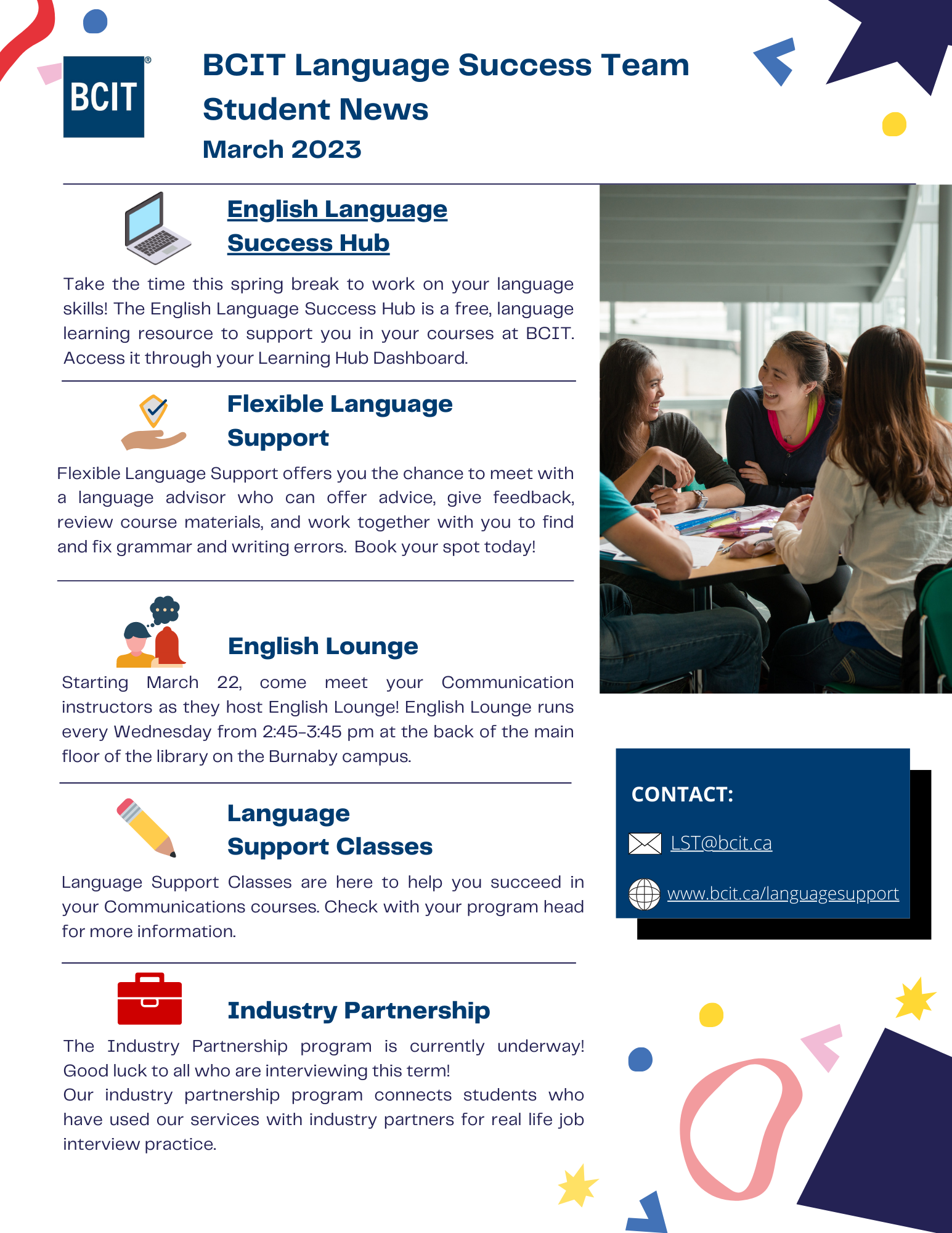 BCIT®

BCIT Language Success Team
Student News
March 2023

English Language Success Hub

Take the time this spring break to work on your language skills! The English Language Success Hub is a free, language learning resource to support you in your courses at BCIT. Access it through your Learning Hub Dashboard.

Flexible Language Support

Flexible Language Support offers you the chance to meet with a language advisor who can offer advice, give feedback, review course materials, and work together with you to find and fix grammar and writing errors. Book your spot today!

English Lounge

Starting March 22, come meet your Communication instructors as they host English Lounge! English Lounge runs every Wednesday from 2:45-3:45 pm at the back of the main floor of the library on the Burnaby campus.

Language Support Classes

Language Support Classes are here to help you succeed in your Communications courses. Check with your program head for more information.

Industry Partnership

The Industry Partnership program is currently underway! Good luck to all who are interviewing this term!
Our industry partnership program connects students who have used our services with industry partners for real life job interview practice.

CONTACT:

LST@bcit.ca

www.bcit.ca/languagesupport